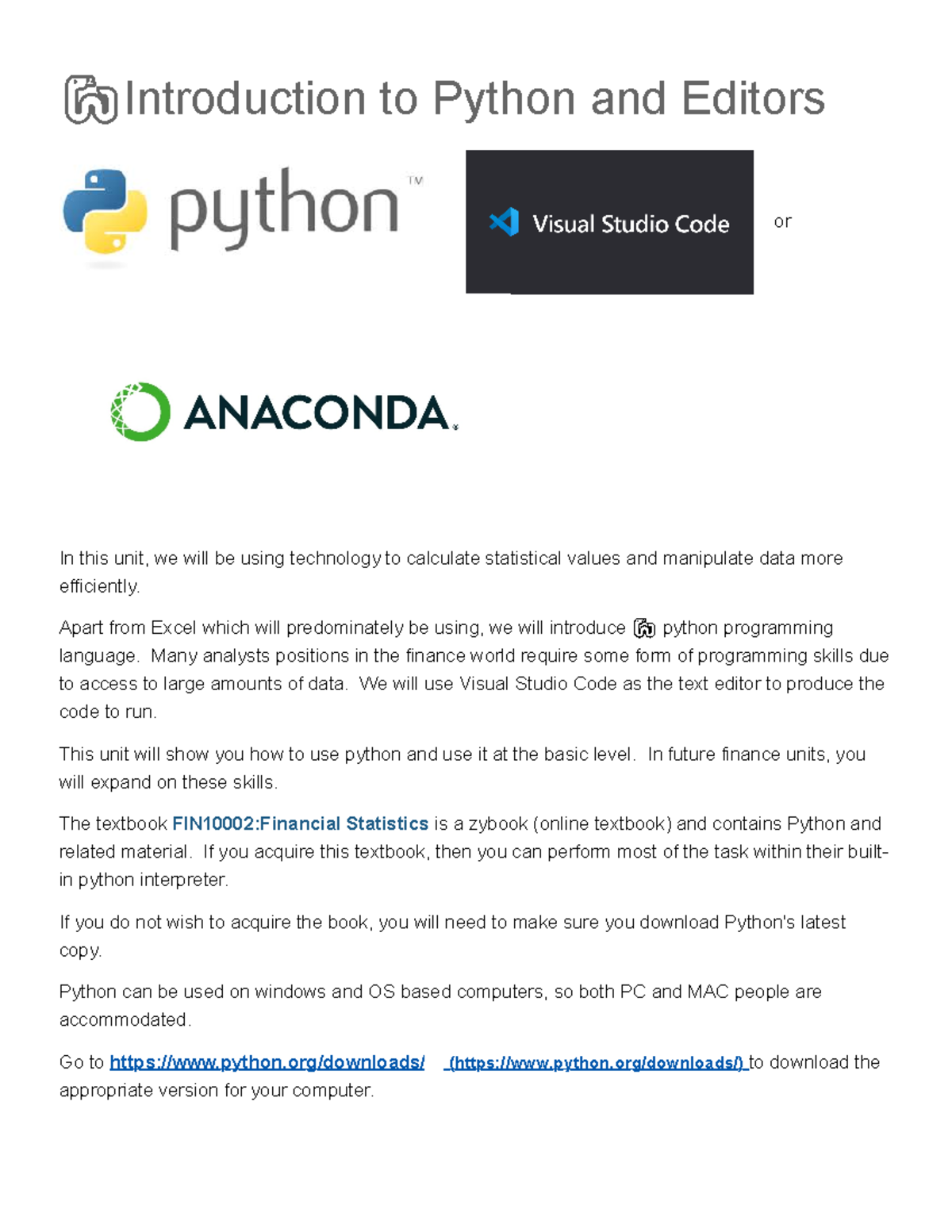 Introduction to Python and Editors

python™

Visual Studio Code

or

ANACONDA.

In this unit, we will be using technology to calculate statistical values and manipulate data more efficiently.

Apart from Excel which will predominately be using, we will introduce python programming language. Many analysts positions in the finance world require some form of programming skills due to access to large amounts of data. We will use Visual Studio Code as the text editor to produce the code to run.

This unit will show you how to use python and use it at the basic level. In future finance units, you will expand on these skills.

The textbook FIN10002:Financial Statistics is a zybook (online textbook) and contains Python and related material. If you acquire this textbook, then you can perform most of the task within their built-in python interpreter.

If you do not wish to acquire the book, you will need to make sure you download Python's latest copy.

Python can be used on windows and OS based computers, so both PC and MAC people are accommodated.

Go to https://www.python.org/downloads/ (https://www.python.org/downloads/) to download the appropriate version for your computer.